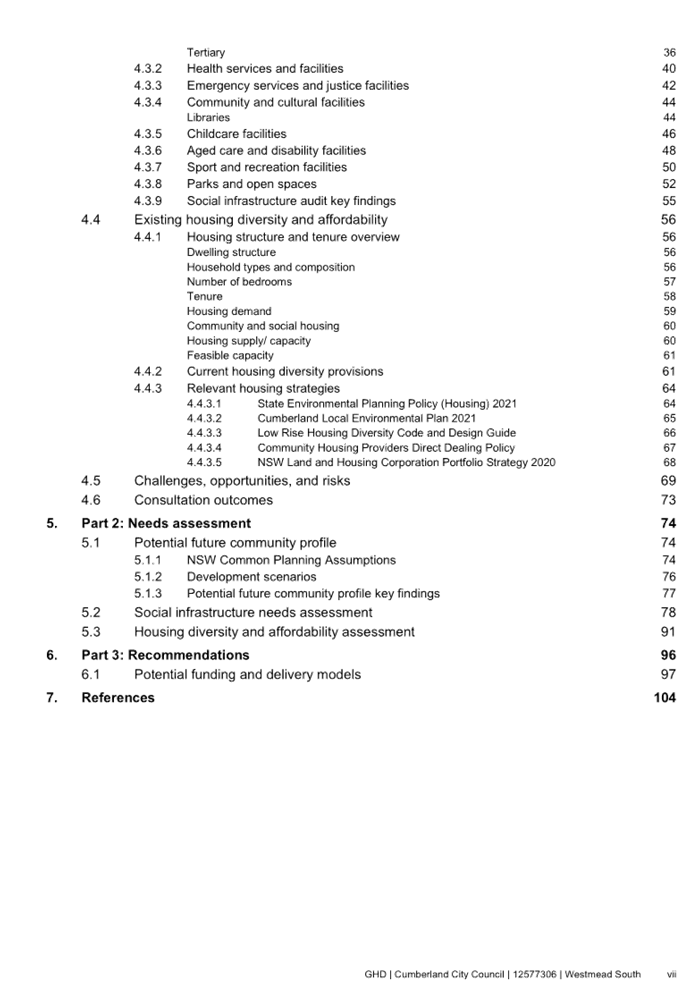 Tertiary 36
4.3.2 Health services and facilities 40
4.3.3 Emergency services and justice facilities 42
4.3.4 Community and cultural facilities 44
Libraries 44
4.3.5 Childcare facilities 46
4.3.6 Aged care and disability facilities 48
4.3.7 Sport and recreation facilities 50
4.3.8 Parks and open spaces 52
4.3.9 Social infrastructure audit key findings 55
4.4 Existing housing diversity and affordability 56
4.4.1 Housing structure and tenure overview 56
Dwelling structure 56
Household types and composition 56
Number of bedrooms 57
Tenure 58
Housing demand 59
Community and social housing 60
Housing supply/ capacity 60
Feasible capacity 61
4.4.2 Current housing diversity provisions 61
4.4.3 Relevant housing strategies 64
4.4.3.1 State Environmental Planning Policy (Housing) 2021 64
4.4.3.2 Cumberland Local Environmental Plan 2021 65
4.4.3.3 Low Rise Housing Diversity Code and Design Guide 66
4.4.3.4 Community Housing Providers Direct Dealing Policy 67
4.4.3.5 NSW Land and Housing Corporation Portfolio Strategy 2020 68
4.5 Challenges, opportunities, and risks 69
4.6 Consultation outcomes 73
5. Part 2: Needs assessment 74
5.1 Potential future community profile 74
5.1.1 NSW Common Planning Assumptions 74
5.1.2 Development scenarios 76
5.1.3 Potential future community profile key findings 77
5.2 Social infrastructure needs assessment 78
5.3 Housing diversity and affordability assessment 91
6. Part 3: Recommendations 96
6.1 Potential funding and delivery models 97
7. References 104

GHD | Cumberland City Council | 12577306 | Westmead South vii